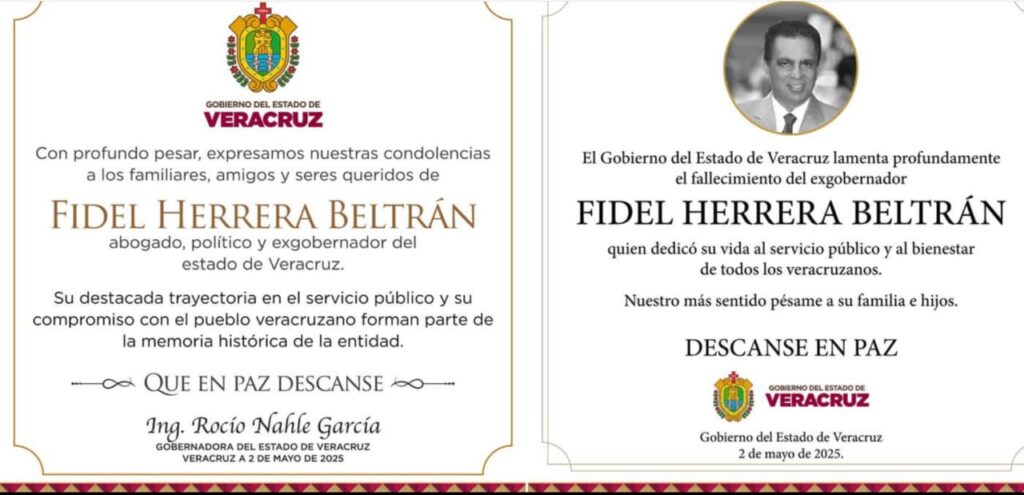 GOBIERNO DEL ESTADO DE
VERACRUZ

Con profundo pesar, expresamos nuestras condolencias a los familiares, amigos y seres queridos de

FIDEL HERRERA BELTRÁN

abogado, político y exgobernador del estado de Veracruz.

Su destacada trayectoria en el servicio público y su compromiso con el pueblo veracruzano forman parte de la memoria histórica de la entidad.

QUE EN PAZ DESCANSE

Ing. Rocío Nahle García
GOBERNADORA DEL ESTADO DE VERACRUZ
VERACRUZ A 2 DE MAYO DE 2025

El Gobierno del Estado de Veracruz lamenta profundamente el fallecimiento del exgobernador

FIDEL HERRERA BELTRÁN

quien dedicó su vida al servicio público y al bienestar de todos los veracruzanos.

Nuestro más sentido pésame a su familia e hijos.

DESCANSE EN PAZ

GOBIERNO DEL ESTADO DE
VERACRUZ

Gobierno del Estado de Veracruz
2 de mayo de 2025.